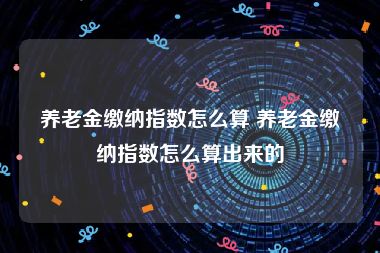 养老金缴纳指数怎么算 养老金缴纳指数怎么算出来的